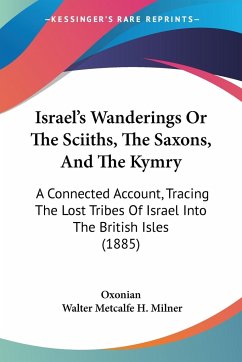 —KESSINGER'S RARE REPRINTS—

Israel's Wanderings Or The Sciiths, The Saxons, And The Kymry

A Connected Account, Tracing The Lost Tribes Of Israel Into The British Isles (1885)

Oxonian
Walter Metcalfe H. Milner